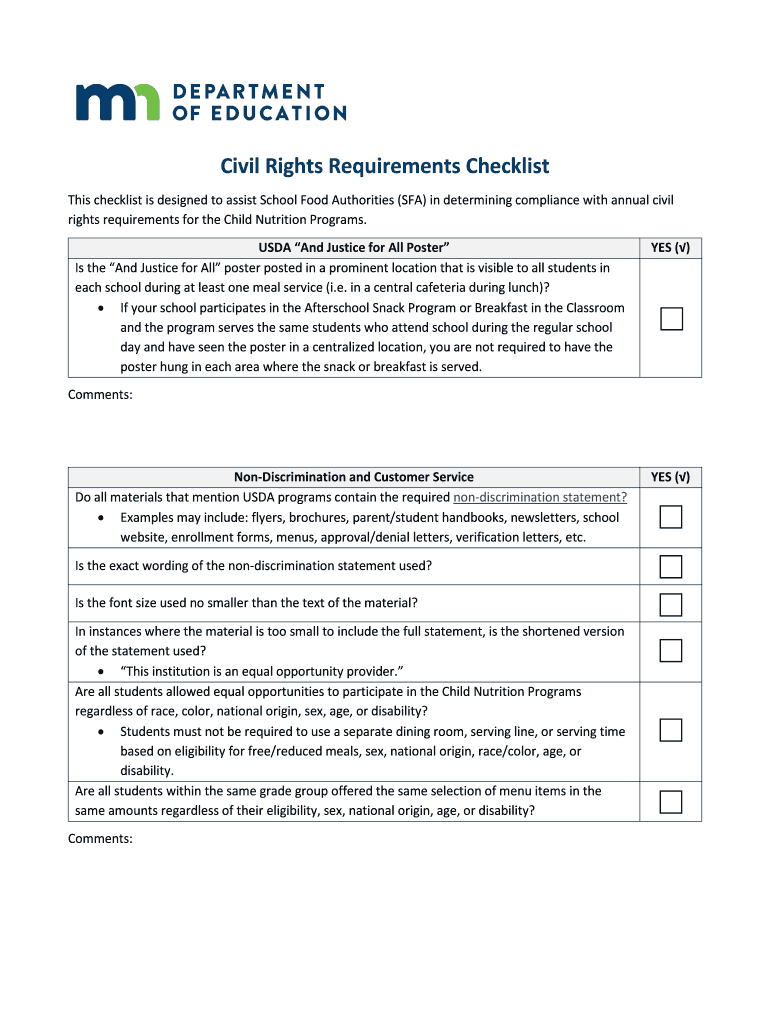 DEPARTMENT OF EDUCATION

Civil Rights Requirements Checklist

This checklist is designed to assist School Food Authorities (SFA) in determining compliance with annual civil rights requirements for the Child Nutrition Programs.

| USDA "And Justice for All Poster" | YES (√) |
|---|---|
| Is the "And Justice for All" poster posted in a prominent location that is visible to all students in each school during at least one meal service (i.e. in a central cafeteria during lunch)? • If your school participates in the Afterschool Snack Program or Breakfast in the Classroom and the program serves the same students who attend school during the regular school day and have seen the poster in a centralized location, you are not required to have the poster hung in each area where the snack or breakfast is served. | ☐ |

Comments:

| Non-Discrimination and Customer Service | YES (√) |
|---|---|
| Do all materials that mention USDA programs contain the required non-discrimination statement? • Examples may include: flyers, brochures, parent/student handbooks, newsletters, school website, enrollment forms, menus, approval/denial letters, verification letters, etc. | ☐ |
| Is the exact wording of the non-discrimination statement used? | ☐ |
| Is the font size used no smaller than the text of the material? | ☐ |
| In instances where the material is too small to include the full statement, is the shortened version of the statement used? • "This institution is an equal opportunity provider." | ☐ |
| Are all students allowed equal opportunities to participate in the Child Nutrition Programs regardless of race, color, national origin, sex, age, or disability? • Students must not be required to use a separate dining room, serving line, or serving time based on eligibility for free/reduced meals, sex, national origin, race/color, age, or disability. | ☐ |
| Are all students within the same grade group offered the same selection of menu items in the same amounts regardless of their eligibility, sex, national origin, age, or disability? | ☐ |

Comments: